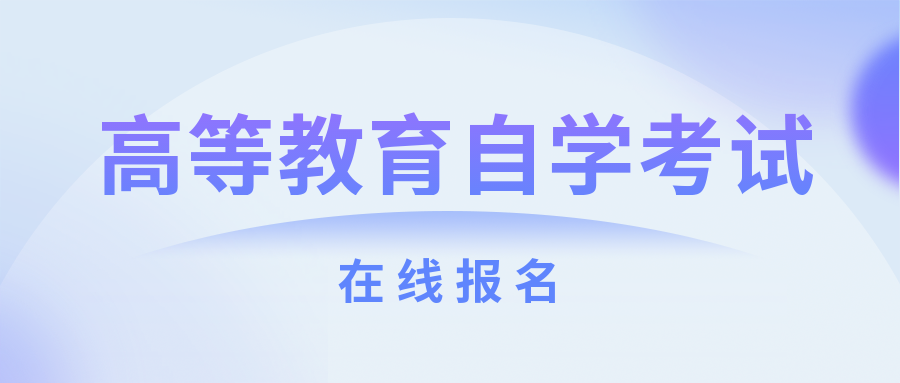 高等教育自学考试

在线报名